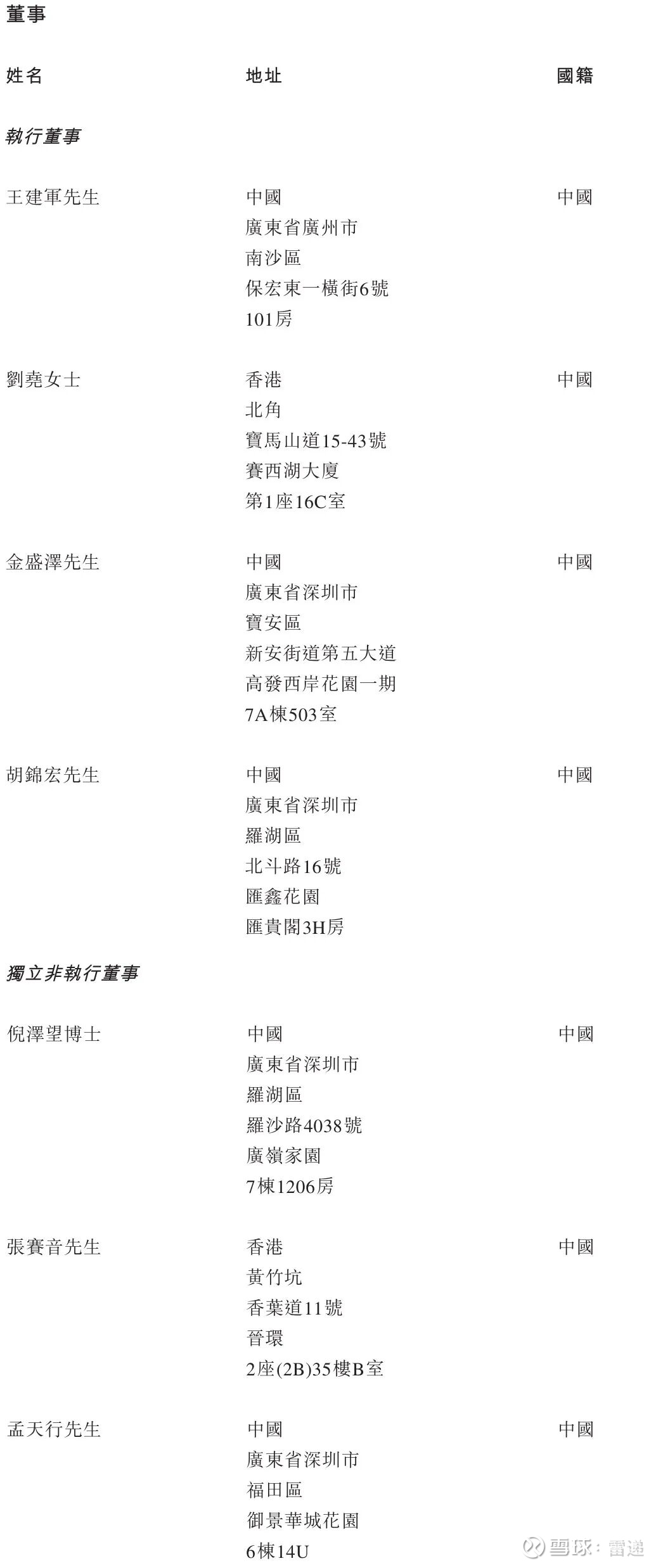 董事

姓名 地址 國籍

執行董事

王建軍先生
中國
廣東省廣州市
南沙區
保宏東一橫街6號
101房
中國

劉堯女士
香港
北角
寶馬山道15-43號
賽西湖大廈
第1座16C室
中國

金盛澤先生
中國
廣東省深圳市
寶安區
新安街道第五大道
高發西岸花園一期
7A棟503室
中國

胡錦宏先生
中國
廣東省深圳市
羅湖區
北斗路16號
匯鑫花園
匯貴閣3H房
中國

獨立非執行董事

倪澤望博士
中國
廣東省深圳市
羅湖區
羅沙路4038號
廣嶺家園
7棟1206房
中國

張賽音先生
香港
黃竹坑
香葉道11號
晉環
2座(2B)35樓B室
中國

孟天行先生
中國
廣東省深圳市
福田區
御景華城花園
6棟14U
中國

雪球：雷递